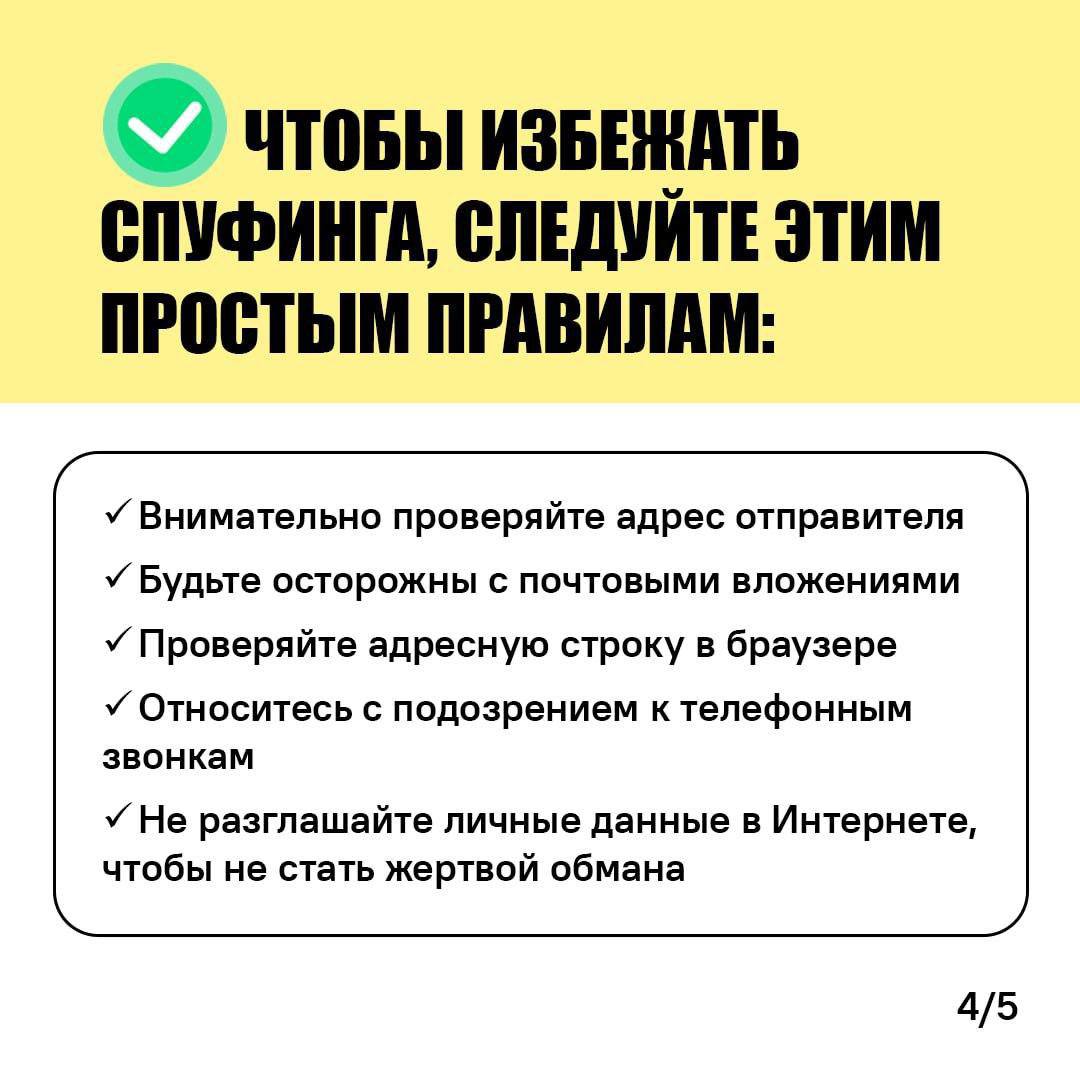 ЧТОБЫ ИЗБЕЖАТЬ СПУФИНГА, СЛЕДУЙТЕ ЭТИМ ПРОСТЫМ ПРАВИЛАМ:

✓ Внимательно проверяйте адрес отправителя

✓ Будьте осторожны с почтовыми вложениями

✓ Проверяйте адресную строку в браузере

✓ Относитесь с подозрением к телефонным звонкам

✓ Не разглашайте личные данные в Интернете, чтобы не стать жертвой обмана

4/5